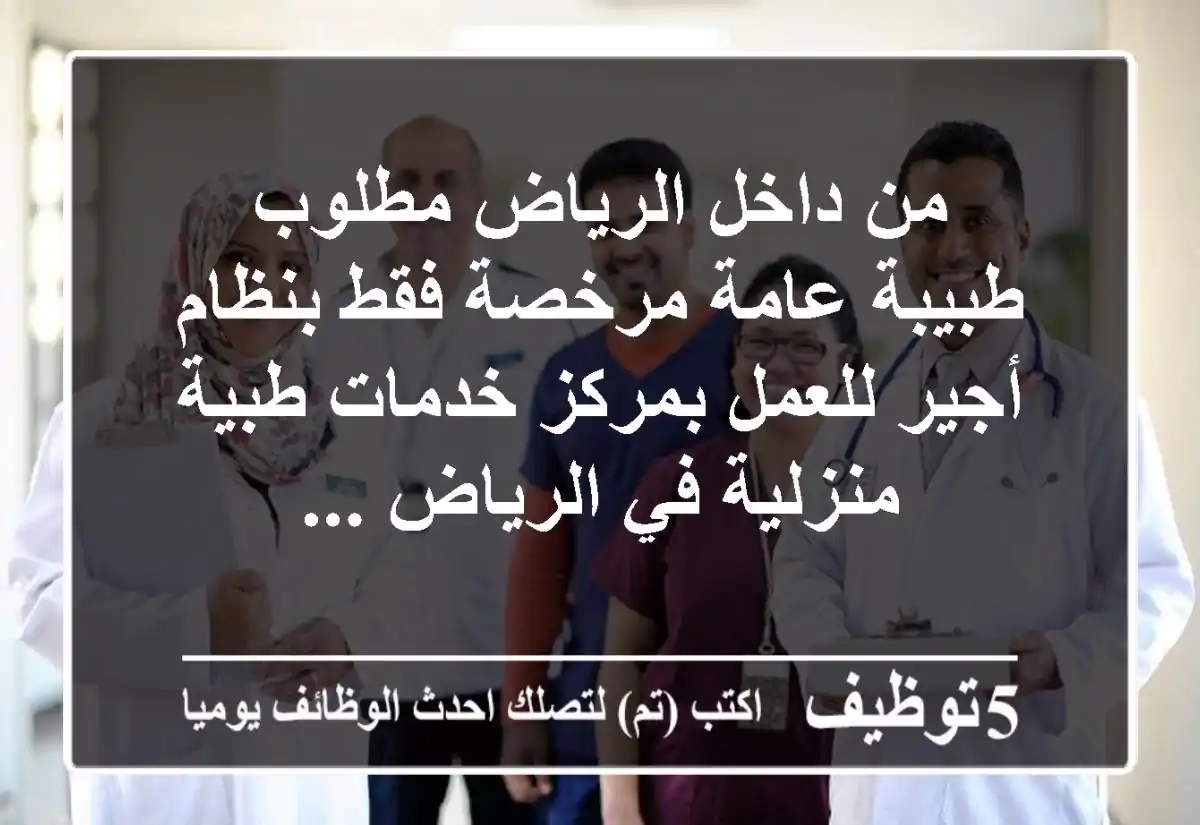 من داخل الرياض مطلوب طبيبة عامة مرخصة فقط بنظام أجير للعمل بمركز خدمات طبية منزلية في الرياض ...

5توظيف اكتب (تم) لتصلك احدث الوظائف يوميا